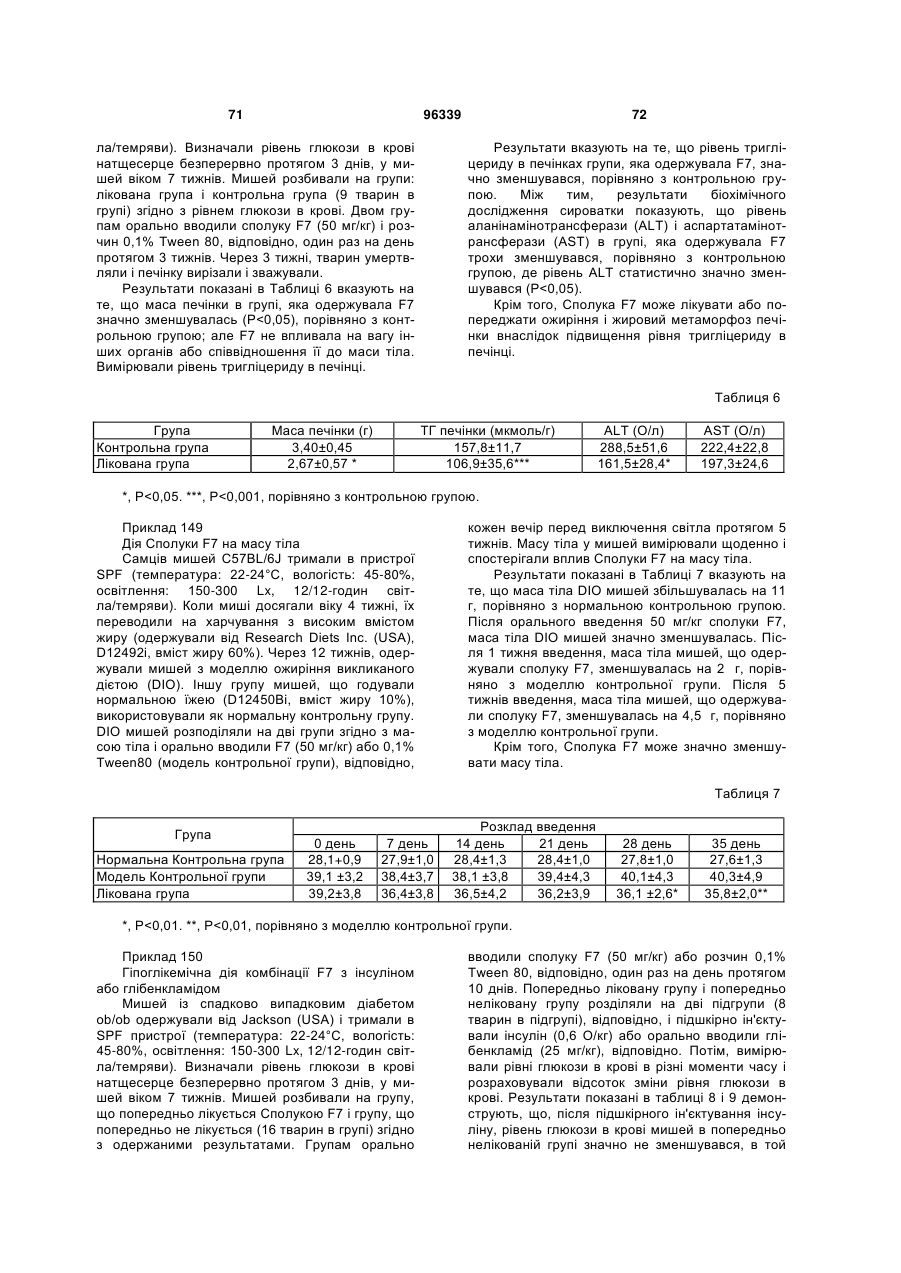 71 96339 72

ла/темряви). Визначали рівень глюкози в крові натщесерце безперервно протягом 3 днів, у мишей віком 7 тижнів. Мишей розбивали на групи: лікована група і контрольна група (9 тварин в групі) згідно з рівнем глюкози в крові. Двом групам орально вводили сполуку F7 (50 мг/кг) і розчин 0,1% Tween 80, відповідно, один раз на день протягом 3 тижнів. Через 3 тижні, тварин умертвляли і печінку вирізали і зважували.

Результати показані в Таблиці 6 вказують на те, що маса печінки в групі, яка одержувала F7 значно зменшувалась (P<0,05), порівняно з контрольною групою; але F7 не впливала на вагу інших органів або співвідношення її до маси тіла. Вимірювали рівень тригліцериду в печінці.

Результати вказують на те, що рівень тригліцериду в печінках групи, яка одержувала F7, значно зменшувався, порівняно з контрольною групою. Між тим, результати біохімічного дослідження сироватки показують, що рівень аланінамінотрансферази (ALT) і аспартатамінотрансферази (AST) в групі, яка одержувала F7 трохи зменшувався, порівняно з контрольною групою, де рівень ALT статистично значно зменшувався (P<0,05).

Крім того, Сполука F7 може лікувати або попереджати ожиріння і жировий метаморфоз печінки внаслідок підвищення рівня тригліцериду в печінці.

Таблиця 6

| Група | Маса печінки (г) | ТГ печінки (мкмоль/г) | ALT (О/л) | AST (О/л) |
|---|---|---|---|---|
| Контрольна група | 3,40±0,45 | 157,8±11,7 | 288,5±51,6 | 222,4±22,8 |
| Лікована група | 2,67±0,57 * | 106,9±35,6*** | 161,5±28,4* | 197,3±24,6 |

*, P<0,05. ***, P<0,001, порівняно з контрольною групою.

Приклад 149
Дія Сполуки F7 на масу тіла
Самців мишей C57BL/6J тримали в пристрої SPF (температура: 22-24°C, вологість: 45-80%, освітлення: 150-300 Lx, 12/12-годин світла/темряви). Коли миші досягали віку 4 тижні, їх переводили на харчування з високим вмістом жиру (одержували від Research Diets Inc. (USA), D12492i, вміст жиру 60%). Через 12 тижнів, одержували мишей з моделлю ожиріння викликаного дієтою (DIO). Іншу групу мишей, що годували нормальною їжею (D12450Bi, вміст жиру 10%), використовували як нормальну контрольну групу. DIO мишей розподіляли на дві групи згідно з масою тіла і орально вводили F7 (50 мг/кг) або 0,1% Tween80 (модель контрольної групи), відповідно, кожен вечір перед виключення світла протягом 5 тижнів. Масу тіла у мишей вимірювали щоденно і спостерігали вплив Сполуки F7 на масу тіла.

Результати показані в Таблиці 7 вказують на те, що маса тіла DIO мишей збільшувалась на 11 г, порівняно з нормальною контрольною групою. Після орального введення 50 мг/кг сполуки F7, маса тіла DIO мишей значно зменшувалась. Після 1 тижня введення, маса тіла мишей, що одержували сполуку F7, зменшувалась на 2 г, порівняно з моделлю контрольної групи. Після 5 тижнів введення, маса тіла мишей, що одержували сполуку F7, зменшувалась на 4,5 г, порівняно з моделлю контрольної групи.

Крім того, Сполука F7 може значно зменшувати масу тіла.

Таблиця 7

| Група | Розклад введення | | | | | |
|---|---|---|---|---|---|---|
| | 0 день | 7 день | 14 день | 21 день | 28 день | 35 день |
| Нормальна Контрольна група | 28,1+0,9 | 27,9±1,0 | 28,4±1,3 | 28,4±1,0 | 27,8±1,0 | 27,6±1,3 |
| Модель Контрольної групи | 39,1 ±3,2 | 38,4±3,7 | 38,1 ±3,8 | 39,4±4,3 | 40,1±4,3 | 40,3±4,9 |
| Лікована група | 39,2±3,8 | 36,4±3,8 | 36,5±4,2 | 36,2±3,9 | 36,1 ±2,6* | 35,8±2,0** |

*, P<0,01. **, P<0,01, порівняно з моделлю контрольної групи.

Приклад 150
Гіпоглікемічна дія комбінації F7 з інсуліном або глібенкламідом
Мишей із спадково випадковим діабетом ob/ob одержували від Jackson (USA) і тримали в SPF пристрої (температура: 22-24°C, вологість: 45-80%, освітлення: 150-300 Lx, 12/12-годин світла/темряви). Визначали рівень глюкози в крові натщесерце безперервно протягом 3 днів, у мишей віком 7 тижнів. Мишей розбивали на групу, що попередньо лікується Сполукою F7 і групу, що попередньо не лікується (16 тварин в групі) згідно з одержаними результатами. Групам орально вводили сполуку F7 (50 мг/кг) або розчин 0,1% Tween 80, відповідно, один раз на день протягом 10 днів. Попередньо ліковану групу і попередньо неліковану групу розділяли на дві підгрупи (8 тварин в підгрупі), відповідно, і підшкірно ін'єктували інсулін (0,6 О/кг) або орально вводили глібенкламід (25 мг/кг), відповідно. Потім, вимірювали рівні глюкози в крові в різні моменти часу і розраховували відсоток зміни рівня глюкози в крові. Результати показані в таблиці 8 і 9 демонструють, що, після підшкірного ін'єктування інсуліну, рівень глюкози в крові мишей в попередньо нелікованій групі значно не зменшувався, в той